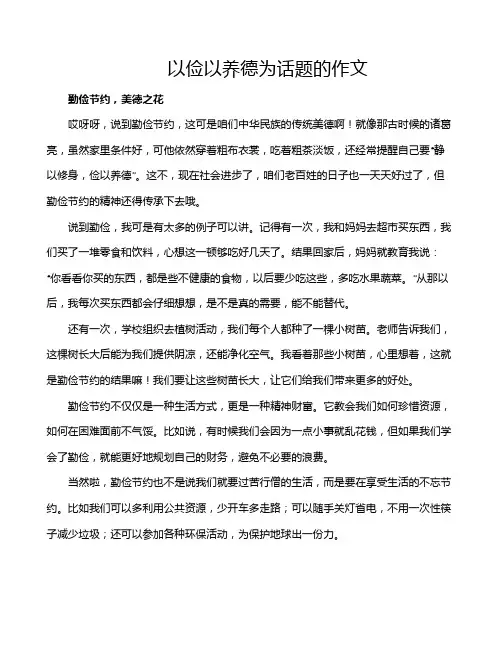 以俭以养德为话题的作文

勤俭节约，美德之花

哎呀呀，说到勤俭节约，这可是咱们中华民族的传统美德啊！就像那古时候的诸葛亮，虽然家里条件好，可他依然穿着粗布衣裳，吃着粗茶淡饭，还经常提醒自己要“静以修身，俭以养德”。这不，现在社会进步了，咱们老百姓的日子也一天天好过了，但勤俭节约的精神还得传承下去哦。

说到勤俭，我可是有太多的例子可以讲。记得有一次，我和妈妈去超市买东西，我们买了一堆零食和饮料，心想这一顿够吃好几天了。结果回家后，妈妈就教育我说：“你看看你买的东西，都是些不健康的食物，以后要少吃这些，多吃水果蔬菜。”从那以后，我每次买东西都会仔细想想，是不是真的需要，能不能替代。

还有一次，学校组织去植树活动，我们每个人都种了一棵小树苗。老师告诉我们，这棵树长大后能为我们提供阴凉，还能净化空气。我看着那些小树苗，心里想着，这就是勤俭节约的结果嘛！我们要让这些树苗长大，让它们给我们带来更多的好处。

勤俭节约不仅仅是一种生活方式，更是一种精神财富。它教会我们如何珍惜资源，如何在困难面前不气馁。比如说，有时候我们会因为一点小事就乱花钱，但如果我们学会了勤俭，就能更好地规划自己的财务，避免不必要的浪费。

当然啦，勤俭节约也不是说我们就要过苦行僧的生活，而是要在享受生活的不忘节约。比如我们可以多利用公共资源，少开车多走路；可以随手关灯省电，不用一次性筷子减少垃圾；还可以参加各种环保活动，为保护地球出一份力。